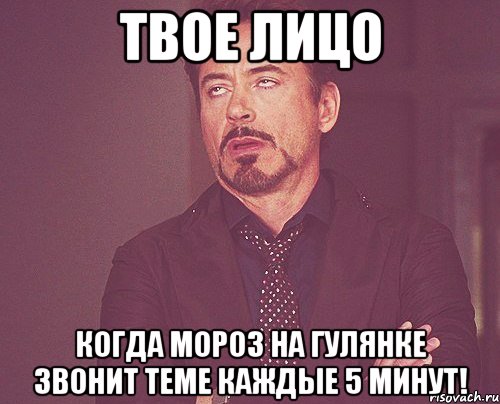 ТВОЕ ЛИЦО

КОГДА МОРОЗ НА ГУЛЯНКЕ ЗВОНИТ ТЕМЕ КАЖДЫЕ 5 МИНУТ!

risovach.ru